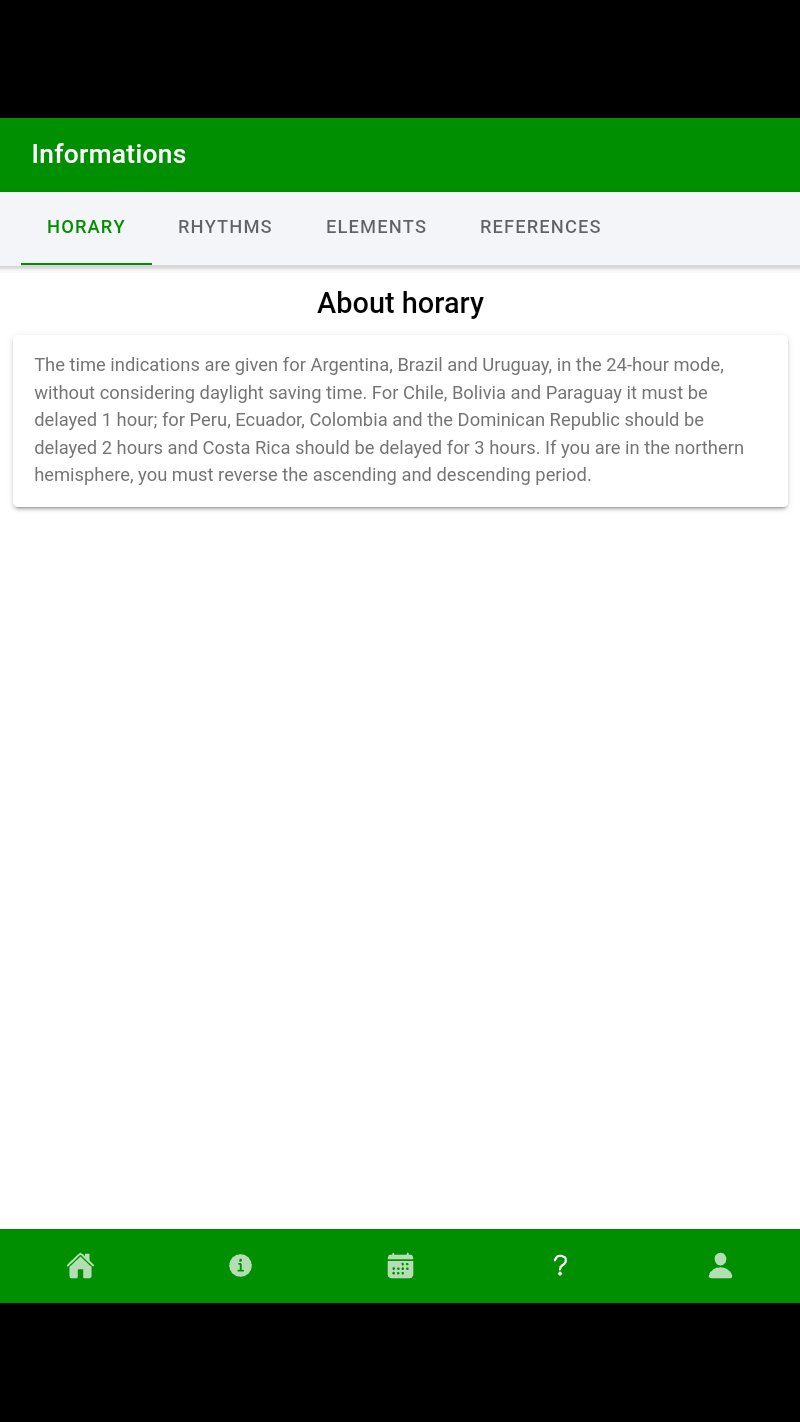 Informations

HORARY RHYTHMS ELEMENTS REFERENCES

About horary

The time indications are given for Argentina, Brazil and Uruguay, in the 24-hour mode, without considering daylight saving time. For Chile, Bolivia and Paraguay it must be delayed 1 hour; for Peru, Ecuador, Colombia and the Dominican Republic should be delayed 2 hours and Costa Rica should be delayed for 3 hours. If you are in the northern hemisphere, you must reverse the ascending and descending period.

?